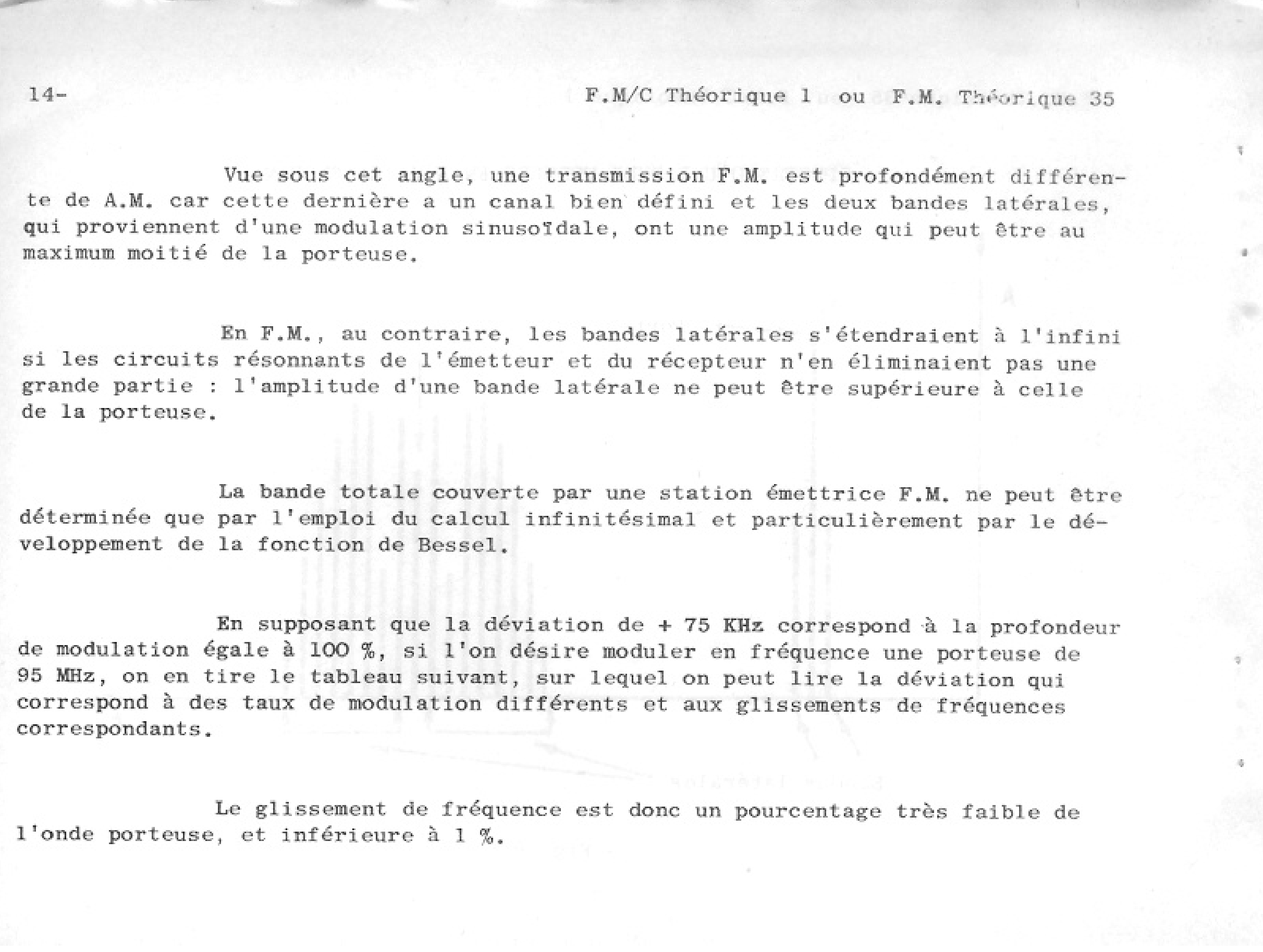 14- F.M/C Théorique 1 ou F.M. Théorique 35

Vue sous cet angle, une transmission F.M. est profondément différente de A.M. car cette dernière a un canal bien défini et les deux bandes latérales, qui proviennent d'une modulation sinusoïdale, ont une amplitude qui peut être au maximum moitié de la porteuse.

En F.M., au contraire, les bandes latérales s'étendraient à l'infini si les circuits résonnants de l'émetteur et du récepteur n'en éliminaient pas une grande partie : l'amplitude d'une bande latérale ne peut être supérieure à celle de la porteuse.

La bande totale couverte par une station émettrice F.M. ne peut être déterminée que par l'emploi du calcul infinitésimal et particulièrement par le développement de la fonction de Bessel.

En supposant que la déviation de + 75 KHz correspond à la profondeur de modulation égale à 100 %, si l'on désire moduler en fréquence une porteuse de 95 MHz, on en tire le tableau suivant, sur lequel on peut lire la déviation qui correspond à des taux de modulation différents et aux glissements de fréquences correspondants.

Le glissement de fréquence est donc un pourcentage très faible de l'onde porteuse, et inférieure à 1 %.